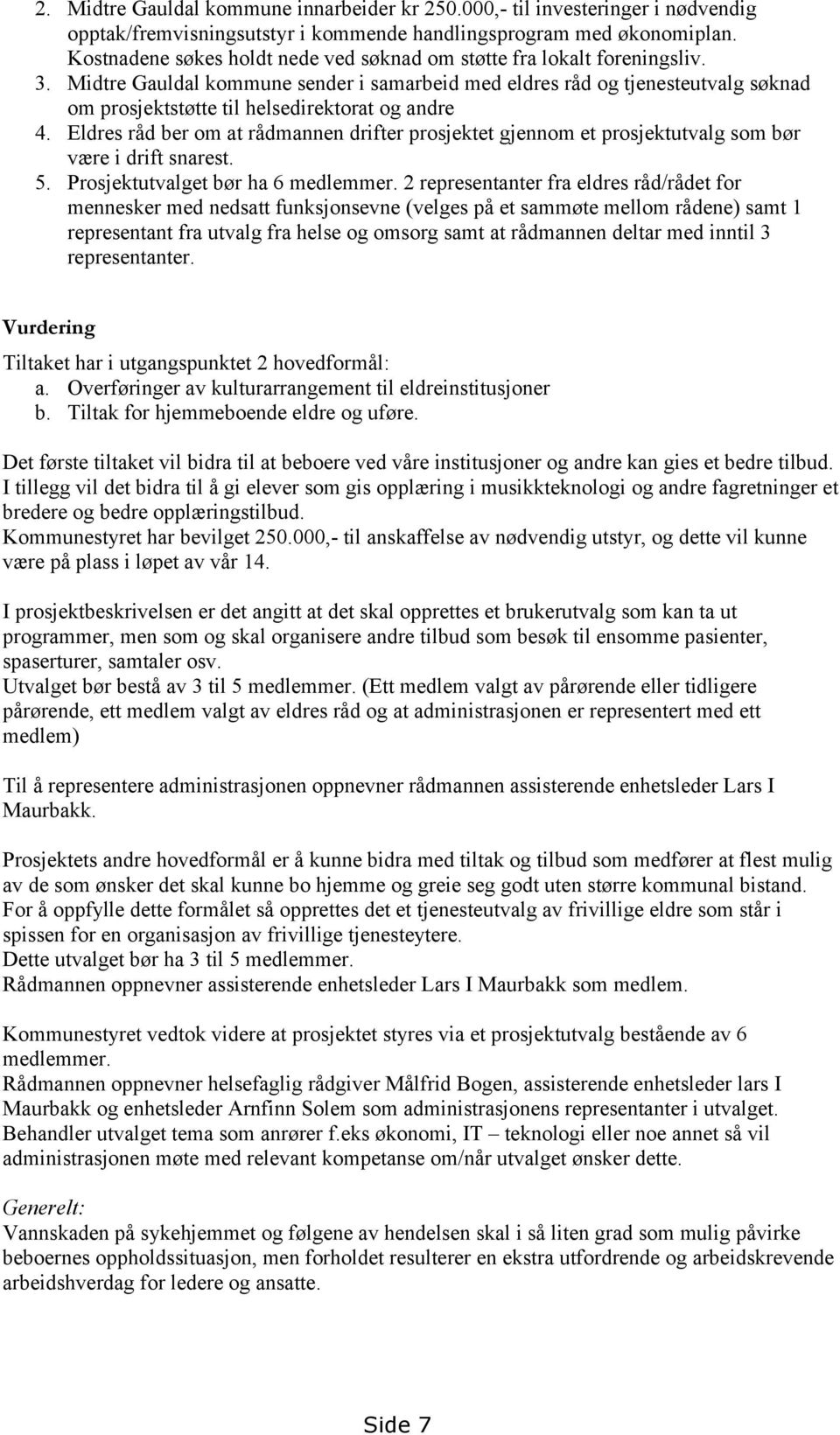 2. Midtre Gauldal kommune innarbeider kr 250.000,- til investeringer i nødvendig opptak/fremvisningsutstyr i kommende handlingsprogram med økonomiplan. Kostnadene søkes holdt nede ved søknad om støtte fra lokalt foreningsliv.
3. Midtre Gauldal kommune sender i samarbeid med eldres råd og tjenesteutvalg søknad om prosjektstøtte til helsedirektorat og andre
4. Eldres råd ber om at rådmannen drifter prosjektet gjennom et prosjektutvalg som bør være i drift snarest.
5. Prosjektutvalget bør ha 6 medlemmer. 2 representanter fra eldres råd/rådet for mennesker med nedsatt funksjonsevne (velges på et sammøte mellom rådene) samt 1 representant fra utvalg fra helse og omsorg samt at rådmannen deltar med inntil 3 representanter.

Vurdering

Tiltaket har i utgangspunktet 2 hovedformål:
a. Overføringer av kulturarrangement til eldreinstitusjoner
b. Tiltak for hjemmeboende eldre og uføre.

Det første tiltaket vil bidra til at beboere ved våre institusjoner og andre kan gies et bedre tilbud. I tillegg vil det bidra til å gi elever som gis opplæring i musikkteknologi og andre fagretninger et bredere og bedre opplæringstilbud.
Kommunestyret har bevilget 250.000,- til anskaffelse av nødvendig utstyr, og dette vil kunne være på plass i løpet av vår 14.

I prosjektbeskrivelsen er det angitt at det skal opprettes et brukerutvalg som kan ta ut programmer, men som og skal organisere andre tilbud som besøk til ensomme pasienter, spaserturer, samtaler osv.
Utvalget bør bestå av 3 til 5 medlemmer. (Ett medlem valgt av pårørende eller tidligere pårørende, ett medlem valgt av eldres råd og at administrasjonen er representert med ett medlem)

Til å representere administrasjonen oppnevner rådmannen assisterende enhetsleder Lars I Maurbakk.

Prosjektets andre hovedformål er å kunne bidra med tiltak og tilbud som medfører at flest mulig av de som ønsker det skal kunne bo hjemme og greie seg godt uten større kommunal bistand. For å oppfylle dette formålet så opprettes det et tjenesteutvalg av frivillige eldre som står i spissen for en organisasjon av frivillige tjenesteytere.
Dette utvalget bør ha 3 til 5 medlemmer.
Rådmannen oppnevner assisterende enhetsleder Lars I Maurbakk som medlem.

Kommunestyret vedtok videre at prosjektet styres via et prosjektutvalg bestående av 6 medlemmer.
Rådmannen oppnevner helsefaglig rådgiver Målfrid Bogen, assisterende enhetsleder lars I Maurbakk og enhetsleder Arnfinn Solem som administrasjonens representanter i utvalget. Behandler utvalget tema som anrører f.eks økonomi, IT – teknologi eller noe annet så vil administrasjonen møte med relevant kompetanse om/når utvalget ønsker dette.

Generelt:
Vannskaden på sykehjemmet og følgene av hendelsen skal i så liten grad som mulig påvirke beboernes oppholdssituasjon, men forholdet resulterer en ekstra utfordrende og arbeidskrevende arbeidshverdag for ledere og ansatte.

Side 7